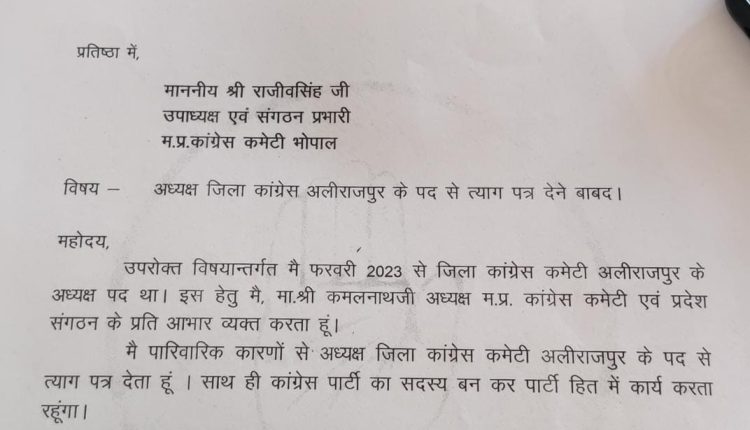 प्रतिष्ठा में,

माननीय श्री राजीवसिंह जी
उपाध्यक्ष एवं संगठन प्रभारी
म.प्र.कांग्रेस कमेटी भोपाल

विषय – अध्यक्ष जिला कांग्रेस अलीराजपुर के पद से त्याग पत्र देने बाबद।

महोदय,

उपरोक्त विषयान्तर्गत मै फरवरी 2023 से जिला कांग्रेस कमेटी अलीराजपुर के अध्यक्ष पद था। इस हेतु मै, मा.श्री कमलनाथजी अध्यक्ष म.प्र. कांग्रेस कमेटी एवं प्रदेश संगठन के प्रति आभार व्यक्त करता हूं।

मै पारिवारिक कारणों से अध्यक्ष जिला कांग्रेस कमेटी अलीराजपुर के पद से त्याग पत्र देता हूं । साथ ही कांग्रेस पार्टी का सदस्य बन कर पार्टी हित में कार्य करता रहूंगा।